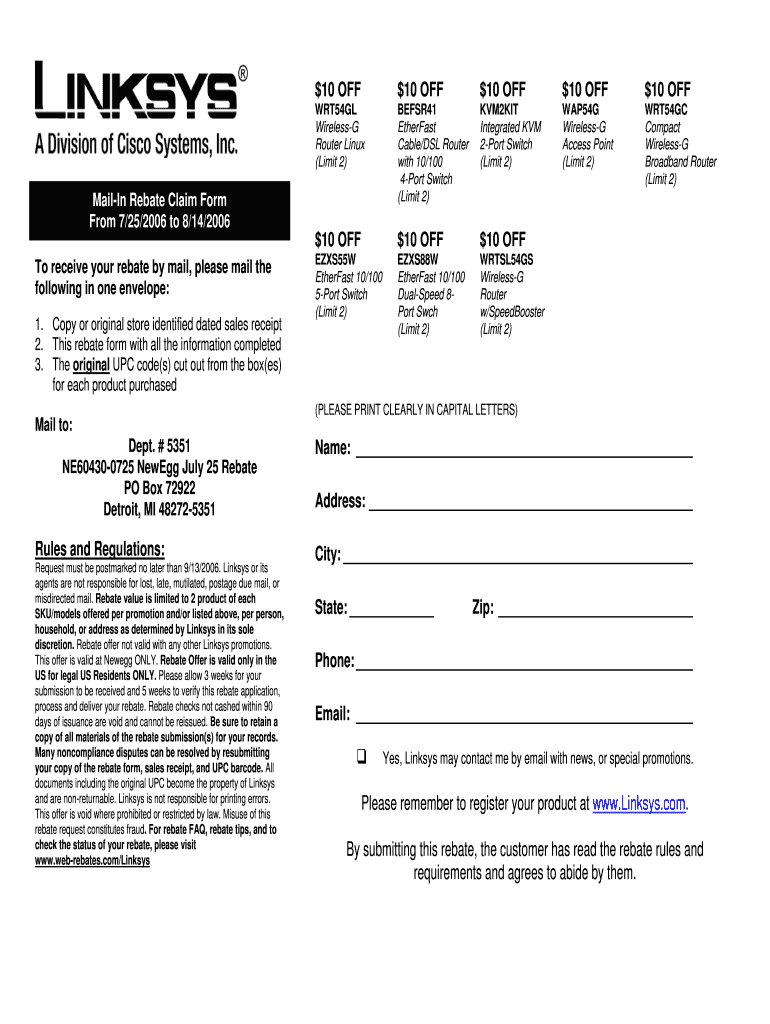 LINKSYS®
A Division of Cisco Systems, Inc.

Mail-In Rebate Claim Form
From 7/25/2006 to 8/14/2006

To receive your rebate by mail, please mail the following in one envelope:

1. Copy or original store identified dated sales receipt
2. This rebate form with all the information completed
3. The original UPC code(s) cut out from the box(es) for each product purchased

Mail to:
Dept. # 5351
NE60430-0725 NewEgg July 25 Rebate
PO Box 72922
Detroit, MI 48272-5351

Rules and Regulations:
Request must be postmarked no later than 9/13/2006. Linksys or its agents are not responsible for lost, late, mutilated, postage due mail, or misdirected mail. Rebate value is limited to 2 product of each SKU/models offered per promotion and/or listed above, per person, household, or address as determined by Linksys in its sole discretion. Rebate offer not valid with any other Linksys promotions. This offer is valid at Newegg ONLY. Rebate Offer is valid only in the US for legal US Residents ONLY. Please allow 3 weeks for your submission to be received and 5 weeks to verify this rebate application, process and deliver your rebate. Rebate checks not cashed within 90 days of issuance are void and cannot be reissued. Be sure to retain a copy of all materials of the rebate submission(s) for your records. Many noncompliance disputes can be resolved by resubmitting your copy of the rebate form, sales receipt, and UPC barcode. All documents including the original UPC become the property of Linksys and are non-returnable. Linksys is not responsible for printing errors. This offer is void where prohibited or restricted by law. Misuse of this rebate request constitutes fraud. For rebate FAQ, rebate tips, and to check the status of your rebate, please visit www.web-rebates.com/Linksys

$10 OFF
WRT54GL
Wireless-G Router Linux (Limit 2)

$10 OFF
BEFSR41
EtherFast Cable/DSL Router with 10/100 4-Port Switch (Limit 2)

$10 OFF
KVM2KIT
Integrated KVM 2-Port Switch (Limit 2)

$10 OFF
WAP54G
Wireless-G Access Point (Limit 2)

$10 OFF
WRT54GC
Compact Wireless-G Broadband Router (Limit 2)

$10 OFF
EZXS55W
EtherFast 10/100 5-Port Switch (Limit 2)

$10 OFF
EZXS88W
EtherFast 10/100 Dual-Speed 8-Port Swch (Limit 2)

$10 OFF
WRTSL54GS
Wireless-G Router w/SpeedBooster (Limit 2)

(PLEASE PRINT CLEARLY IN CAPITAL LETTERS)

Name:

Address:

City:

State:

Zip:

Phone:

Email:

❑ Yes, Linksys may contact me by email with news, or special promotions.

Please remember to register your product at www.Linksys.com.

By submitting this rebate, the customer has read the rebate rules and requirements and agrees to abide by them.